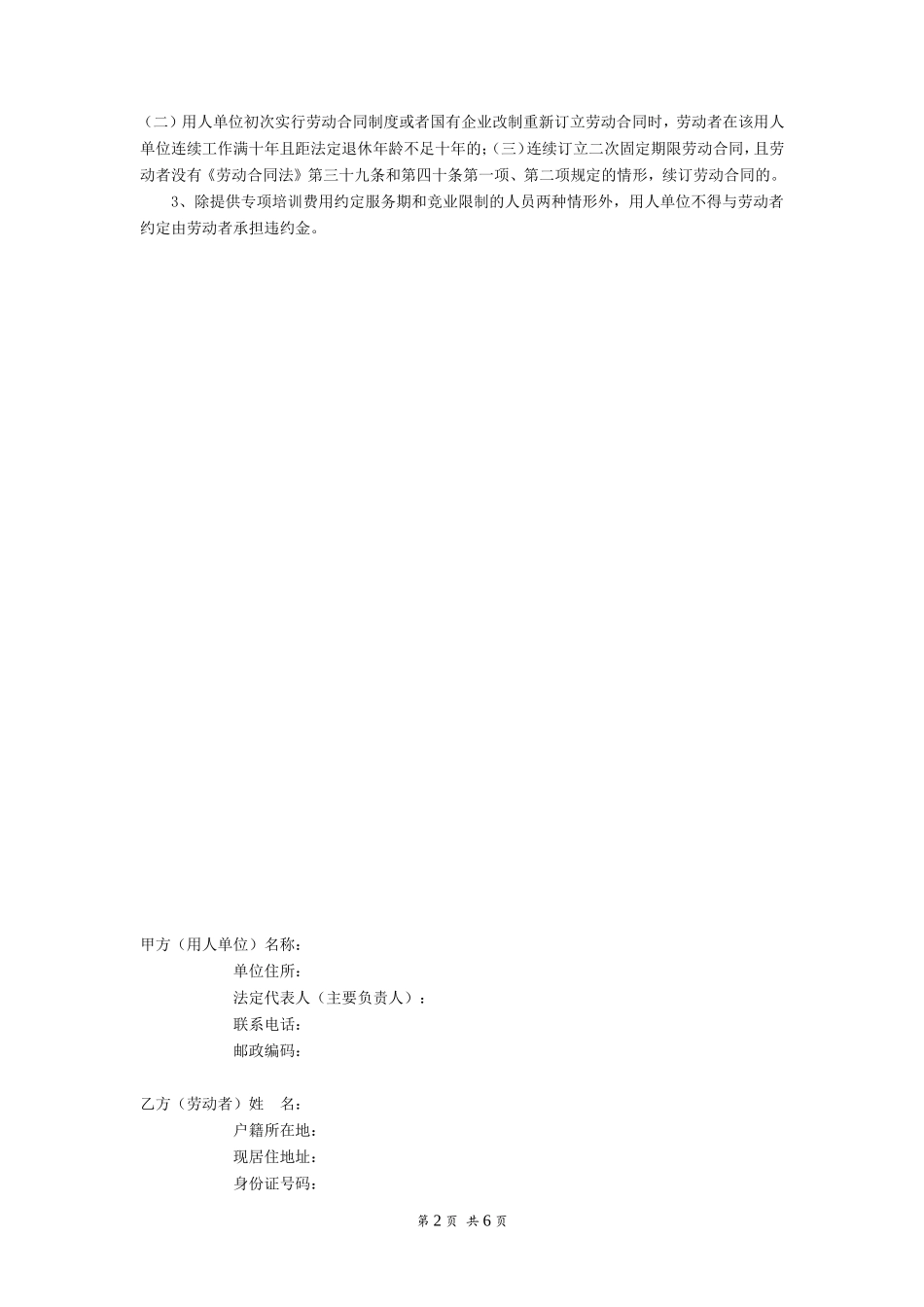 （二）用人单位初次实行劳动合同制度或者国有企业改制重新订立劳动合同时，劳动者在该用人单位连续工作满十年且距法定退休年龄不足十年的；（三）连续订立二次固定期限劳动合同，且劳动者没有《劳动合同法》第三十九条和第四十条第一项、第二项规定的情形，续订劳动合同的。

3、除提供专项培训费用约定服务期和竞业限制的人员两种情形外，用人单位不得与劳动者约定由劳动者承担违约金。

甲方（用人单位）名称：
单位住所：
法定代表人（主要负责人）：
联系电话：
邮政编码：

乙方（劳动者）姓　名：
户籍所在地：
现居住地址：
身份证号码：

第 2 页 共 6 页